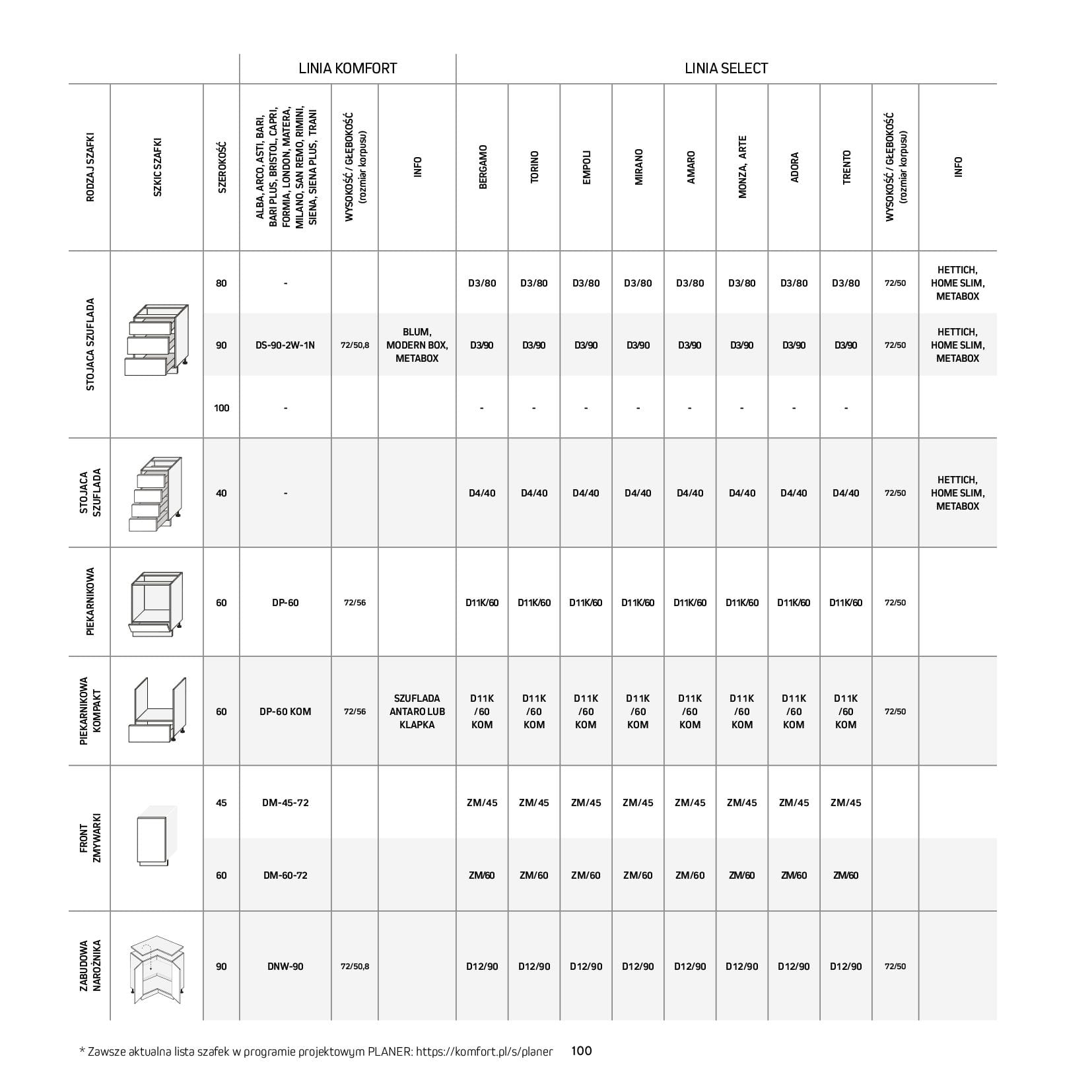 | | | | LINIA KOMFORT | | | LINIA SELECT | | | | | | | | | |
|---|---|---|---|---|---|---|---|---|---|---|---|---|---|---|---|
| RODZAJ SZAFKI | SZKIC SZAFKI | SZEROKOŚĆ | ALBA, ARCO, ASTI, BARI, BARI PLUS, BRISTOL, CAPRI, FORMIA, LONDON, MATERA, MILANO, SAN REMO, RIMINI, SIENA, SIENA PLUS, TRANI | WYSOKOŚĆ / GŁĘBOKOŚĆ (rozmiar korpusu) | INFO | BERGAMO | TORINO | EMPOLI | MIRANO | AMARO | MONZA, ARTE | ADORA | TRENTO | WYSOKOŚĆ / GŁĘBOKOŚĆ (rozmiar korpusu) | INFO |
| STOJACA SZUFLADA | | 80 | - | | | D3/80 | D3/80 | D3/80 | D3/80 | D3/80 | D3/80 | D3/80 | D3/80 | 72/50 | HETTICH, HOME SLIM, METABOX |
| | | 90 | DS-90-2W-1N | 72/50,8 | BLUM, MODERN BOX, METABOX | D3/90 | D3/90 | D3/90 | D3/90 | D3/90 | D3/90 | D3/90 | D3/90 | 72/50 | HETTICH, HOME SLIM, METABOX |
| | | 100 | - | | | - | - | - | - | - | - | - | - | | |
| STOJACA SZUFLADA | | 40 | - | | | D4/40 | D4/40 | D4/40 | D4/40 | D4/40 | D4/40 | D4/40 | D4/40 | 72/50 | HETTICH, HOME SLIM, METABOX |
| PIEKARNIKOWA | | 60 | DP-60 | 72/56 | | D11K/60 | D11K/60 | D11K/60 | D11K/60 | D11K/60 | D11K/60 | D11K/60 | D11K/60 | 72/50 | |
| PIEKARNIKOWA KOMPAKT | | 60 | DP-60 KOM | 72/56 | SZUFLADA ANTARO LUB KLAPKA | D11K /60 KOM | D11K /60 KOM | D11K /60 KOM | D11K /60 KOM | D11K /60 KOM | D11K /60 KOM | D11K /60 KOM | D11K /60 KOM | 72/50 | |
| FRONT ZMYWARKI | | 45 | DM-45-72 | | | ZM/45 | ZM/45 | ZM/45 | ZM/45 | ZM/45 | ZM/45 | ZM/45 | ZM/45 | | |
| | | 60 | DM-60-72 | | | ZM/60 | ZM/60 | ZM/60 | ZM/60 | ZM/60 | ZM/60 | ZM/60 | ZM/60 | | |
| ZABUDOWA NAROŻNIKA | | 90 | DNW-90 | 72/50,8 | | D12/90 | D12/90 | D12/90 | D12/90 | D12/90 | D12/90 | D12/90 | D12/90 | 72/50 | |

* Zawsze aktualna lista szafek w programie projektowym PLANER: https://komfort.pl/s/planer 100